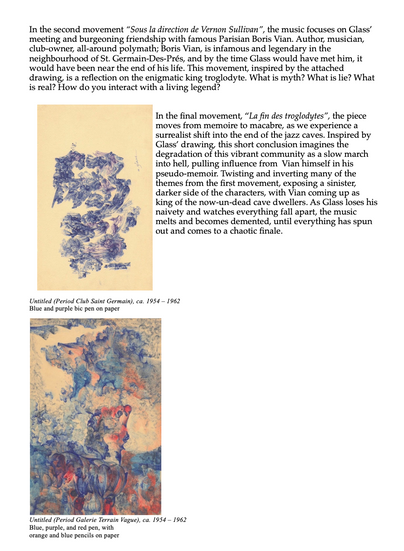 In the second movement "Sous la direction de Vernon Sullivan", the music focuses on Glass' meeting and burgeoning friendship with famous Parisian Boris Vian. Author, musician, club-owner, all-around polymath; Boris Vian, is infamous and legendary in the neighbourhood of St. Germain-Des-Prés, and by the time Glass would have met him, it would have been near the end of his life. This movement, inspired by the attached drawing, is a reflection on the enigmatic king troglodyte. What is myth? What is lie? What is real? How do you interact with a living legend?

In the final movement, "La fin des troglodytes", the piece moves from memoire to macabre, as we experience a surrealist shift into the end of the jazz caves. Inspired by Glass' drawing, this short conclusion imagines the degradation of this vibrant community as a slow march into hell, pulling influence from Vian himself in his pseudo-memoir. Twisting and inverting many of the themes from the first movement, exposing a sinister, darker side of the characters, with Vian coming up as king of the now-un-dead cave dwellers. As Glass loses his naivety and watches everything fall apart, the music melts and becomes demented, until everything has spun out and comes to a chaotic finale.

Untitled (Period Club Saint Germain), ca. 1954 – 1962
Blue and purple bic pen on paper

Untitled (Period Galerie Terrain Vague), ca. 1954 – 1962
Blue, purple, and red pen, with
orange and blue pencils on paper